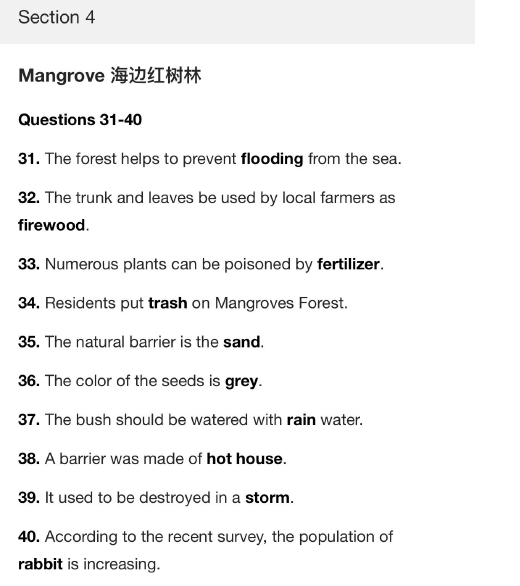 Section 4

Mangrove 海边红树林

Questions 31-40

31. The forest helps to prevent flooding from the sea.

32. The trunk and leaves be used by local farmers as firewood.

33. Numerous plants can be poisoned by fertilizer.

34. Residents put trash on Mangroves Forest.

35. The natural barrier is the sand.

36. The color of the seeds is grey.

37. The bush should be watered with rain water.

38. A barrier was made of hot house.

39. It used to be destroyed in a storm.

40. According to the recent survey, the population of rabbit is increasing.